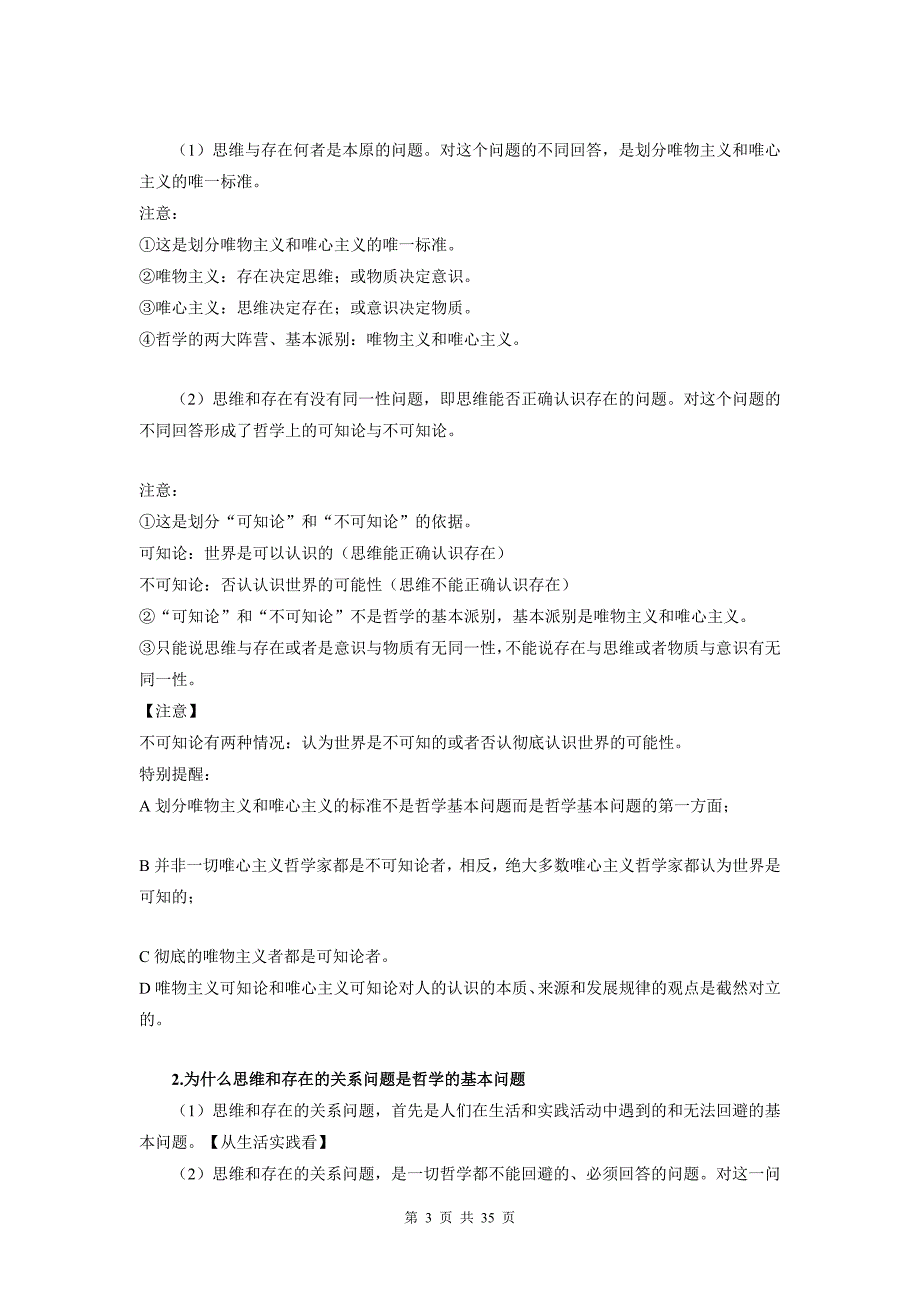 （1）思维与存在何者是本原的问题。对这个问题的不同回答，是划分唯物主义和唯心主义的唯一标准。

注意：
①这是划分唯物主义和唯心主义的唯一标准。
②唯物主义：存在决定思维；或物质决定意识。
③唯心主义：思维决定存在；或意识决定物质。
④哲学的两大阵营、基本派别：唯物主义和唯心主义。

（2）思维和存在有没有同一性问题，即思维能否正确认识存在的问题。对这个问题的不同回答形成了哲学上的可知论与不可知论。

注意：
①这是划分“可知论”和“不可知论”的依据。
可知论：世界是可以认识的（思维能正确认识存在）
不可知论：否认认识世界的可能性（思维不能正确认识存在）
②“可知论”和“不可知论”不是哲学的基本派别，基本派别是唯物主义和唯心主义。
③只能说思维与存在或者是意识与物质有无同一性，不能说存在与思维或者物质与意识有无同一性。
【注意】
不可知论有两种情况：认为世界是不可知的或者否认彻底认识世界的可能性。
特别提醒：
A 划分唯物主义和唯心主义的标准不是哲学基本问题而是哲学基本问题的第一方面；

B 并非一切唯心主义哲学家都是不可知论者，相反，绝大多数唯心主义哲学家都认为世界是可知的；

C 彻底的唯物主义者都是可知论者。
D 唯物主义可知论和唯心主义可知论对人的认识的本质、来源和发展规律的观点是截然对立的。

2.为什么思维和存在的关系问题是哲学的基本问题
（1）思维和存在的关系问题，首先是人们在生活和实践活动中遇到的和无法回避的基本问题。【从生活实践看】
（2）思维和存在的关系问题，是一切哲学都不能回避的、必须回答的问题。对这一问

第 3 页 共 35 页